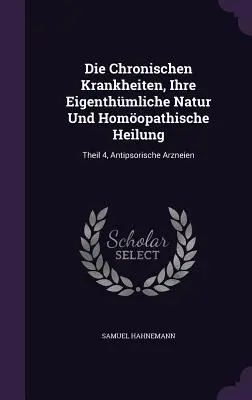 Die Chronischen Krankheiten, Ihre Eigenthümliche Natur Und Homöopathische Heilung

Theil 4, Antipsorische Arzneien

Scholar SELECT

SAMUEL HAHNEMANN